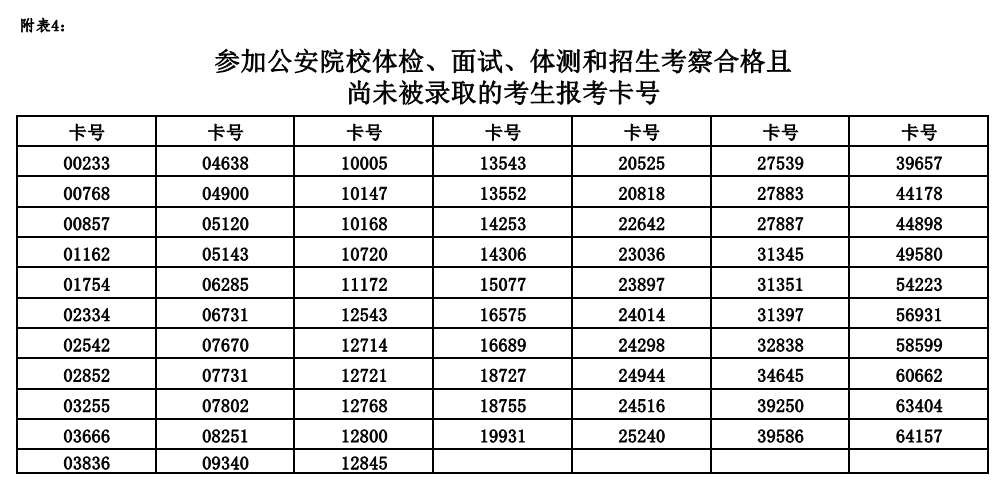 附表4:

参加公安院校体检、面试、体测和招生考察合格且
尚未被录取的考生报考卡号

| 卡号 | 卡号 | 卡号 | 卡号 | 卡号 | 卡号 | 卡号 |
|---|---|---|---|---|---|---|
| 00233 | 04638 | 10005 | 13543 | 20525 | 27539 | 39657 |
| 00768 | 04900 | 10147 | 13552 | 20818 | 27883 | 44178 |
| 00857 | 05120 | 10168 | 14253 | 22642 | 27887 | 44898 |
| 01162 | 05143 | 10720 | 14306 | 23036 | 31345 | 49580 |
| 01754 | 06285 | 11172 | 15077 | 23897 | 31351 | 54223 |
| 02334 | 06731 | 12543 | 16575 | 24014 | 31397 | 56931 |
| 02542 | 07670 | 12714 | 16689 | 24298 | 32838 | 58599 |
| 02852 | 07731 | 12721 | 18727 | 24944 | 34645 | 60662 |
| 03255 | 07802 | 12768 | 18755 | 24516 | 39250 | 63404 |
| 03666 | 08251 | 12800 | 19931 | 25240 | 39586 | 64157 |
| 03836 | 09340 | 12845 | | | | |